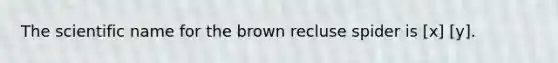 The scientific name for the brown recluse spider is [x] [y].